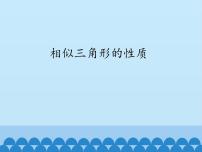 相似三角形的性质